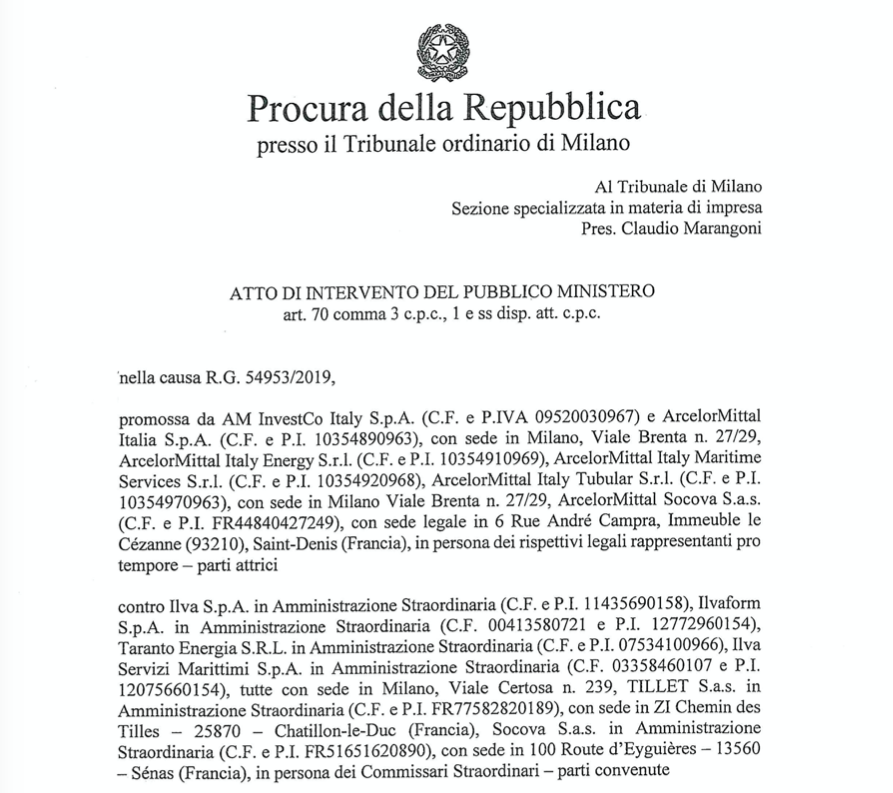 Procura della Repubblica
presso il Tribunale ordinario di Milano

Al Tribunale di Milano
Sezione specializzata in materia di impresa
Pres. Claudio Marangoni

ATTO DI INTERVENTO DEL PUBBLICO MINISTERO
art. 70 comma 3 c.p.c., 1 e ss disp. att. c.p.c.

nella causa R.G. 54953/2019,

promossa da AM InvestCo Italy S.p.A. (C.F. e P.IVA 09520030967) e ArcelorMittal Italia S.p.A. (C.F. e P.I. 10354890963), con sede in Milano, Viale Brenta n. 27/29, ArcelorMittal Italy Energy S.r.l. (C.F. e P.I. 10354910969), ArcelorMittal Italy Maritime Services S.r.l. (C.F. e P.I. 10354920968), ArcelorMittal Italy Tubular S.r.l. (C.F. e P.I. 10354970963), con sede in Milano Viale Brenta n. 27/29, ArcelorMittal Socova S.a.s. (C.F. e P.I. FR44840427249), con sede legale in 6 Rue André Campra, Immeuble le Cézanne (93210), Saint-Denis (Francia), in persona dei rispettivi legali rappresentanti pro tempore – parti attrici

contro Ilva S.p.A. in Amministrazione Straordinaria (C.F. e P.I. 11435690158), Ilvaform S.p.A. in Amministrazione Straordinaria (C.F. 00413580721 e P.I. 12772960154), Taranto Energia S.R.L. in Amministrazione Straordinaria (C.F. e P.I. 07534100966), Ilva Servizi Marittimi S.p.A. in Amministrazione Straordinaria (C.F. 03358460107 e P.I. 12075660154), tutte con sede in Milano, Viale Certosa n. 239, TILLET S.a.s. in Amministrazione Straordinaria (C.F. e P.I. FR77582820189), con sede in ZI Chemin des Tilles – 25870 – Chatillon-le-Duc (Francia), Socova S.a.s. in Amministrazione Straordinaria (C.F. e P.I. FR51651620890), con sede in 100 Route d'Eyguières – 13560 – Sénas (Francia), in persona dei Commissari Straordinari – parti convenute